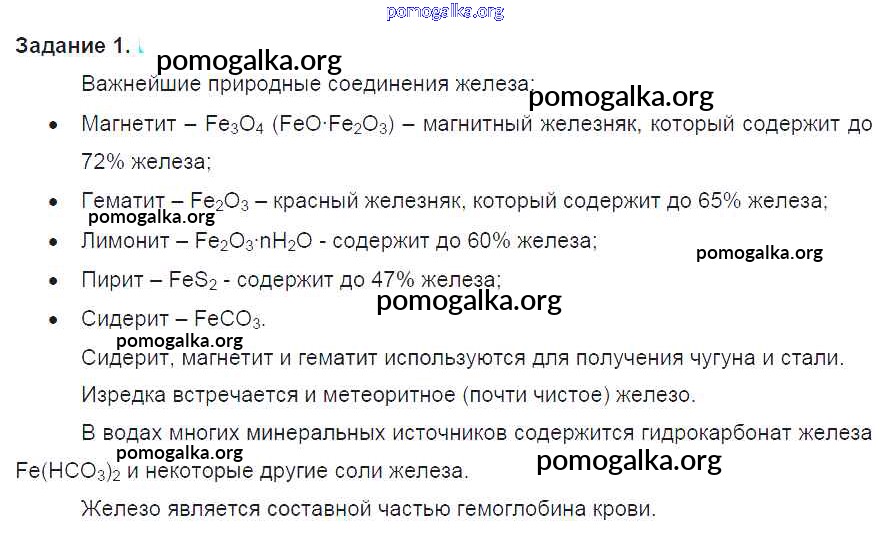 Задание 1.

Важнейшие природные соединения железа:

• Магнетит – $Fe_3O_4$ ($FeO \cdot Fe_2O_3$) – магнитный железняк, который содержит до 72% железа;

• Гематит – $Fe_2O_3$ – красный железняк, который содержит до 65% железа;

• Лимонит – $Fe_2O_3 \cdot nH_2O$ - содержит до 60% железа;

• Пирит – $FeS_2$ - содержит до 47% железа;

• Сидерит – $FeCO_3$.

Сидерит, магнетит и гематит используются для получения чугуна и стали.

Изредка встречается и метеоритное (почти чистое) железо.

В водах многих минеральных источников содержится гидрокарбонат железа $Fe(HCO_3)_2$ и некоторые другие соли железа.

Железо является составной частью гемоглобина крови.

pomogalka.org